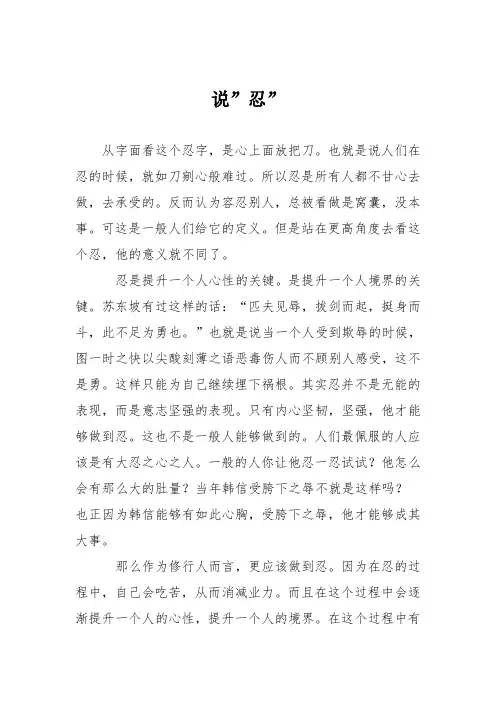 说”忍”

从字面看这个忍字，是心上面放把刀。也就是说人们在忍的时候，就如刀剜心般难过。所以忍是所有人都不甘心去做，去承受的。反而认为容忍别人，总被看做是窝囊，没本事。可这是一般人们给它的定义。但是站在更高角度去看这个忍，他的意义就不同了。

忍是提升一个人心性的关键。是提升一个人境界的关键。苏东坡有过这样的话：“匹夫见辱，拔剑而起，挺身而斗，此不足为勇也。”也就是说当一个人受到欺辱的时候，图一时之快以尖酸刻薄之语恶毒伤人而不顾别人感受，这不是勇。这样只能为自己继续埋下祸根。其实忍并不是无能的表现，而是意志坚强的表现。只有内心坚韧，坚强，他才能够做到忍。这也不是一般人能够做到的。人们最佩服的人应该是有大忍之心之人。一般的人你让他忍一忍试试？他怎么会有那么大的肚量？当年韩信受胯下之辱不就是这样吗？也正因为韩信能够有如此心胸，受胯下之辱，他才能够成其大事。

那么作为修行人而言，更应该做到忍。因为在忍的过程中，自己会吃苦，从而消减业力。而且在这个过程中会逐渐提升一个人的心性，提升一个人的境界。在这个过程中有